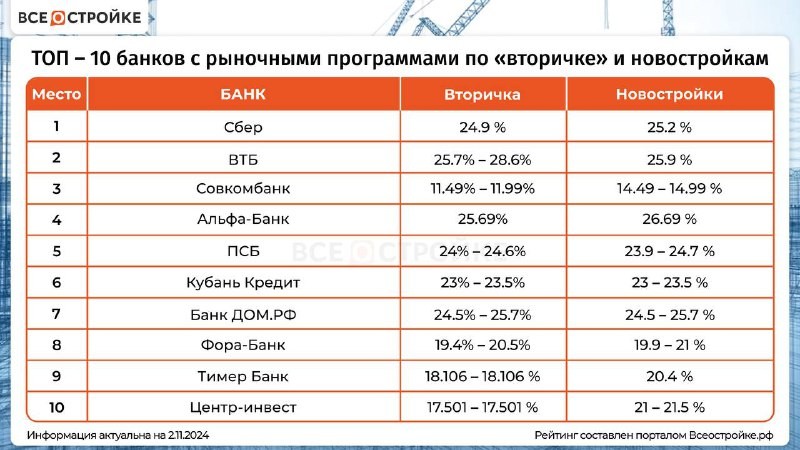 ВСЕ О СТРОЙКЕ

ТОП – 10 банков с рыночными программами по «вторичке» и новостройкам

| Место | БАНК | Вторичка | Новостройки |
|---|---|---|---|
| 1 | Сбер | 24.9 % | 25.2 % |
| 2 | ВТБ | 25.7% – 28.6% | 25.9 % |
| 3 | Совкомбанк | 11.49% – 11.99% | 14.49 – 14.99 % |
| 4 | Альфа-Банк | 25.69% | 26.69 % |
| 5 | ПСБ | 24% – 24.6% | 23.9 – 24.7 % |
| 6 | Кубань Кредит | 23% – 23.5% | 23 – 23.5 % |
| 7 | Банк ДОМ.РФ | 24.5% – 25.7% | 24.5 – 25.7 % |
| 8 | Фора-Банк | 19.4% – 20.5% | 19.9 – 21 % |
| 9 | Тимер Банк | 18.106 – 18.106 % | 20.4 % |
| 10 | Центр-инвест | 17.501 – 17.501 % | 21 – 21.5 % |

ВСЕ О СТРОЙКЕ

Информация актуальна на 2.11.2024

Рейтинг составлен порталом Всеостройке.рф